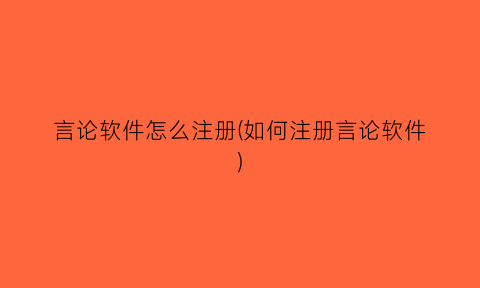 言论软件怎么注册(如何注册言论软件)